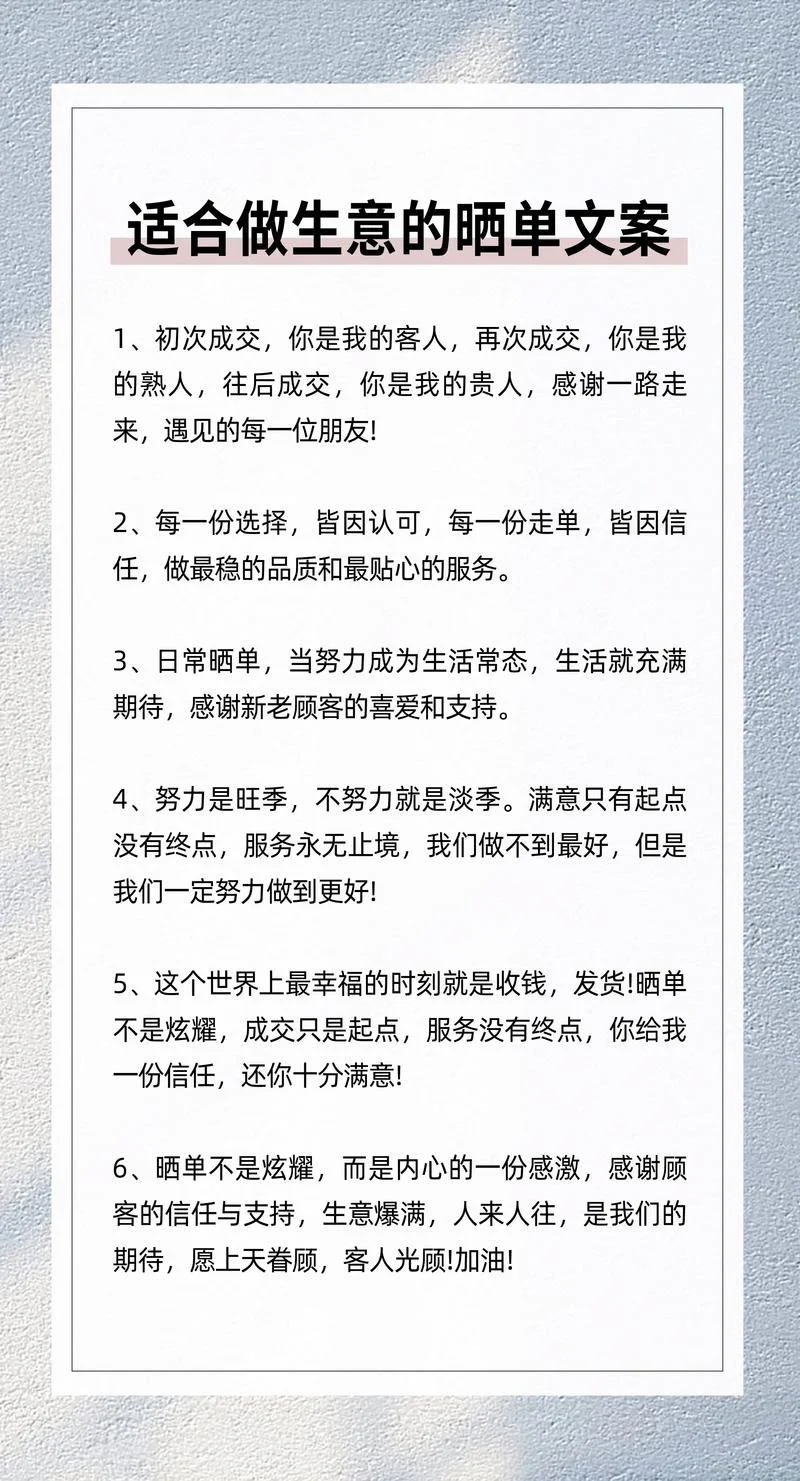 适合做生意的晒单文案

1、初次成交，你是我的客人，再次成交，你是我的熟人，往后成交，你是我的贵人，感谢一路走来，遇见的每一位朋友!

2、每一份选择，皆因认可，每一份走单，皆因信任，做最稳的品质和最贴心的服务。

3、日常晒单，当努力成为生活常态，生活就充满期待，感谢新老顾客的喜爱和支持。

4、努力是旺季，不努力就是淡季。满意只有起点没有终点，服务永无止境，我们做不到最好，但是我们一定努力做到更好!

5、这个世界上最幸福的时刻就是收钱，发货!晒单不是炫耀，成交只是起点，服务没有终点，你给我一份信任，还你十分满意!

6、晒单不是炫耀，而是内心的一份感激，感谢顾客的信任与支持，生意爆满，人来人往，是我们的期待，愿上天眷顾，客人光顾!加油!